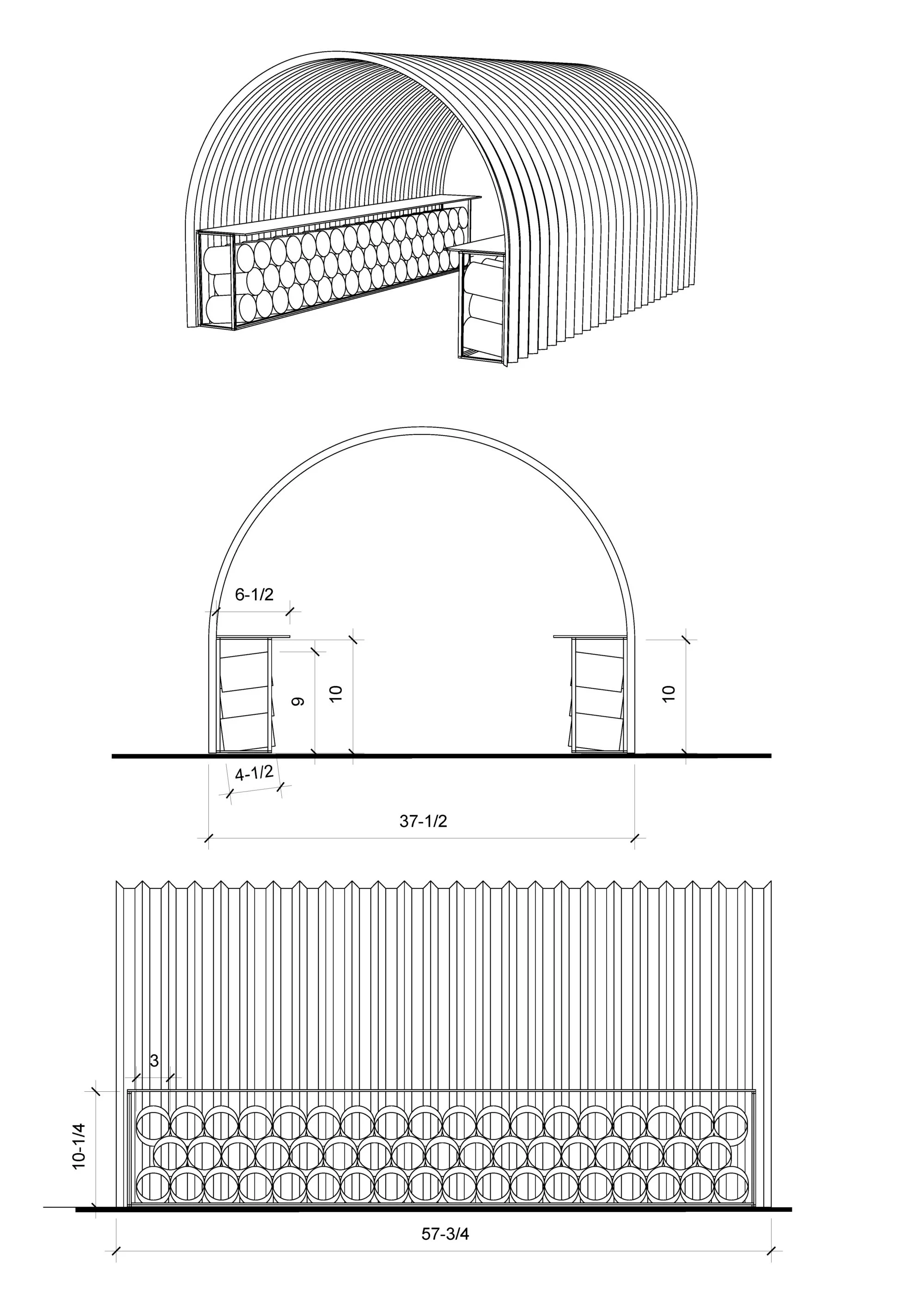 6-1/2

9

10

10

4-1/2

37-1/2

3

10-1/4

57-3/4